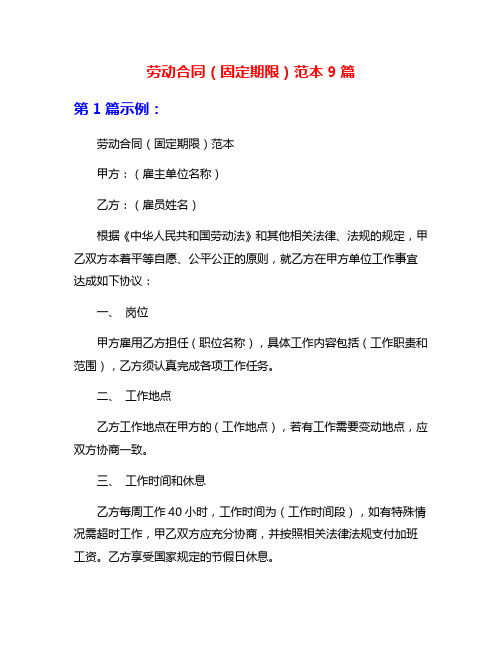 劳动合同（固定期限）范本 9 篇

第 1 篇示例：

劳动合同（固定期限）范本

甲方：（雇主单位名称）

乙方：（雇员姓名）

根据《中华人民共和国劳动法》和其他相关法律、法规的规定，甲乙双方本着平等自愿、公平公正的原则，就乙方在甲方单位工作事宜达成如下协议：

一、 岗位

甲方雇用乙方担任（职位名称），具体工作内容包括（工作职责和范围），乙方须认真完成各项工作任务。

二、 工作地点

乙方工作地点在甲方的（工作地点），若有工作需要变动地点，应双方协商一致。

三、 工作时间和休息

乙方每周工作 40 小时，工作时间为（工作时间段），如有特殊情况需超时工作，甲乙双方应充分协商，并按照相关法律法规支付加班工资。乙方享受国家规定的节假日休息。